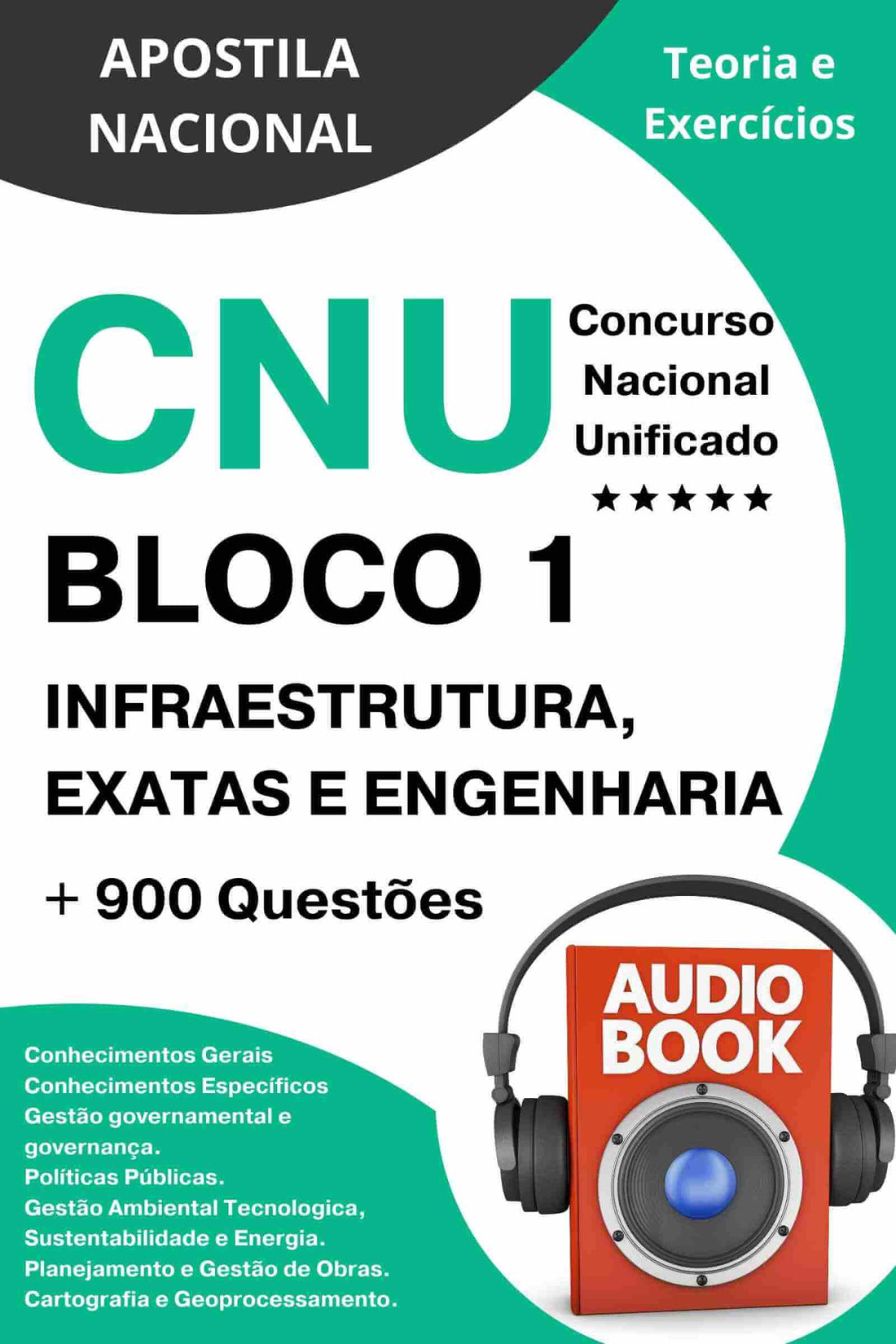 APOSTILA NACIONAL

Teoria e Exercícios

CNU

Concurso Nacional Unificado

★★★★★

BLOCO 1

INFRAESTRUTURA, EXATAS E ENGENHARIA

+ 900 Questões

AUDIO BOOK

Conhecimentos Gerais
Conhecimentos Específicos
Gestão governamental e governança.
Políticas Públicas.
Gestão Ambiental Tecnologica, Sustentabilidade e Energia.
Planejamento e Gestão de Obras.
Cartografia e Geoprocessamento.